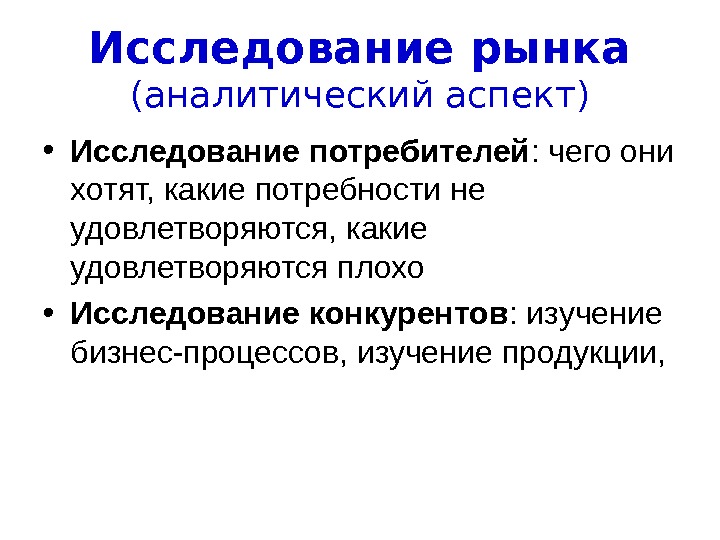 Исследование рынка
(аналитический аспект)

• Исследование потребителей: чего они хотят, какие потребности не удовлетворяются, какие удовлетворяются плохо
• Исследование конкурентов: изучение бизнес-процессов, изучение продукции,